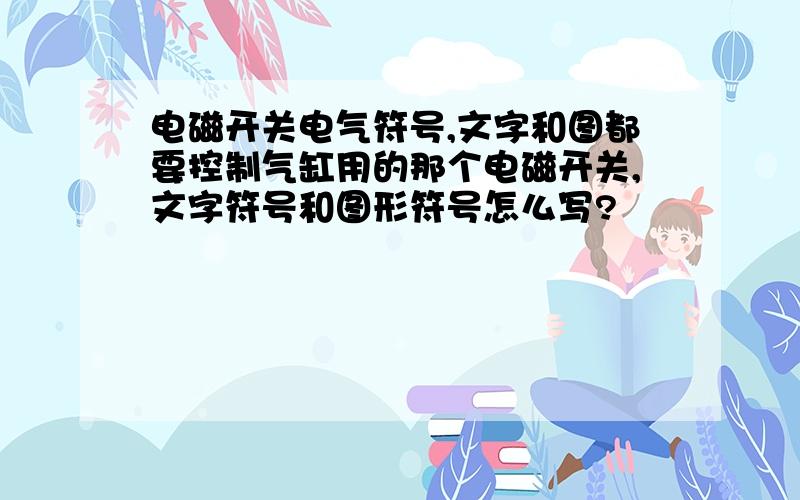 电磁开关电气符号,文字和图都要控制气缸用的那个电磁开关,文字符号和图形符号怎么写?